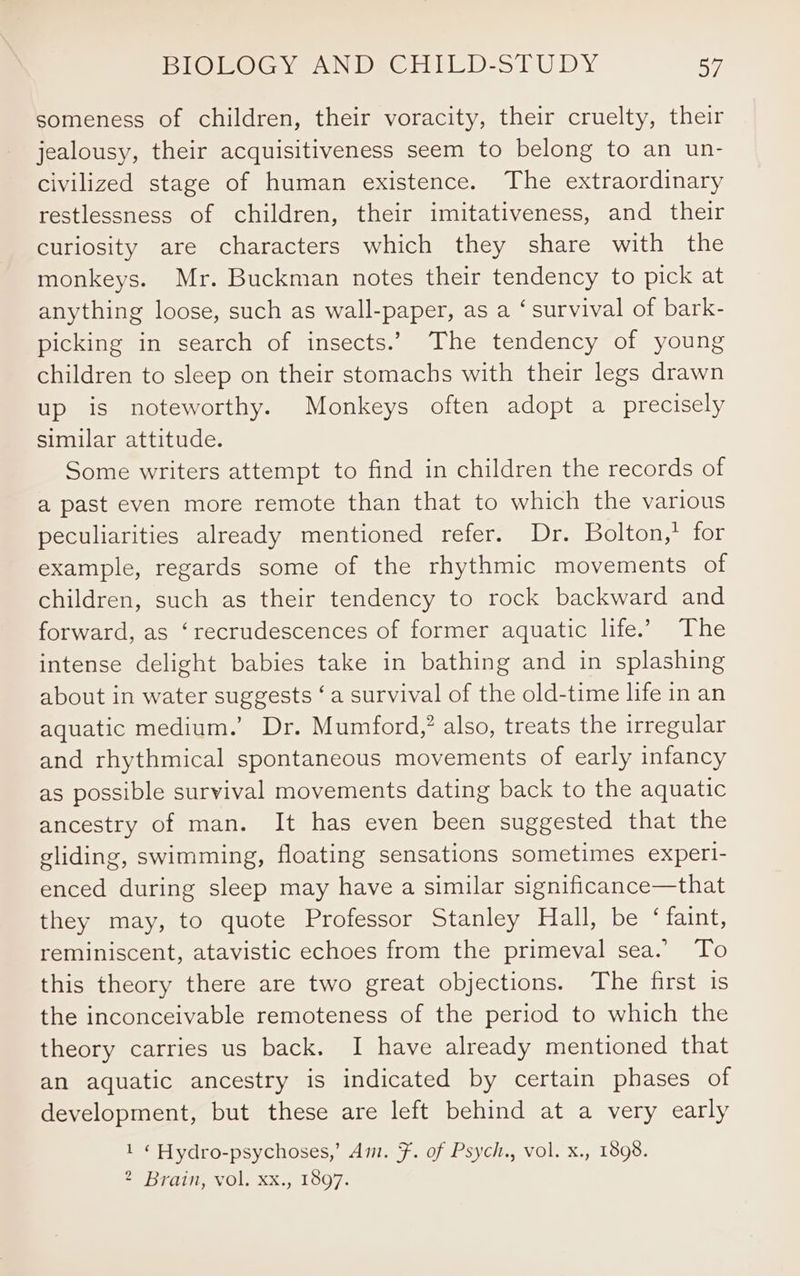 BIOLOGY AND CHILD-STUDY 57

someness of children, their voracity, their cruelty, their jealousy, their acquisitiveness seem to belong to an uncivilized stage of human existence. The extraordinary restlessness of children, their imitativeness, and their curiosity are characters which they share with the monkeys. Mr. Buckman notes their tendency to pick at anything loose, such as wall-paper, as a ‘survival of bark-picking in search of insects.’ The tendency of young children to sleep on their stomachs with their legs drawn up is noteworthy. Monkeys often adopt a precisely similar attitude.

Some writers attempt to find in children the records of a past even more remote than that to which the various peculiarities already mentioned refer. Dr. Bolton,$^1$ for example, regards some of the rhythmic movements of children, such as their tendency to rock backward and forward, as ‘recrudescences of former aquatic life.’ The intense delight babies take in bathing and in splashing about in water suggests ‘a survival of the old-time life in an aquatic medium.’ Dr. Mumford,$^2$ also, treats the irregular and rhythmical spontaneous movements of early infancy as possible survival movements dating back to the aquatic ancestry of man. It has even been suggested that the gliding, swimming, floating sensations sometimes experienced during sleep may have a similar significance—that they may, to quote Professor Stanley Hall, be ‘faint, reminiscent, atavistic echoes from the primeval sea.’ To this theory there are two great objections. The first is the inconceivable remoteness of the period to which the theory carries us back. I have already mentioned that an aquatic ancestry is indicated by certain phases of development, but these are left behind at a very early

$^1$ ‘Hydro-psychoses,’ Am. J. of Psych., vol. x., 1898.
$^2$ Brain, vol. xx., 1897.